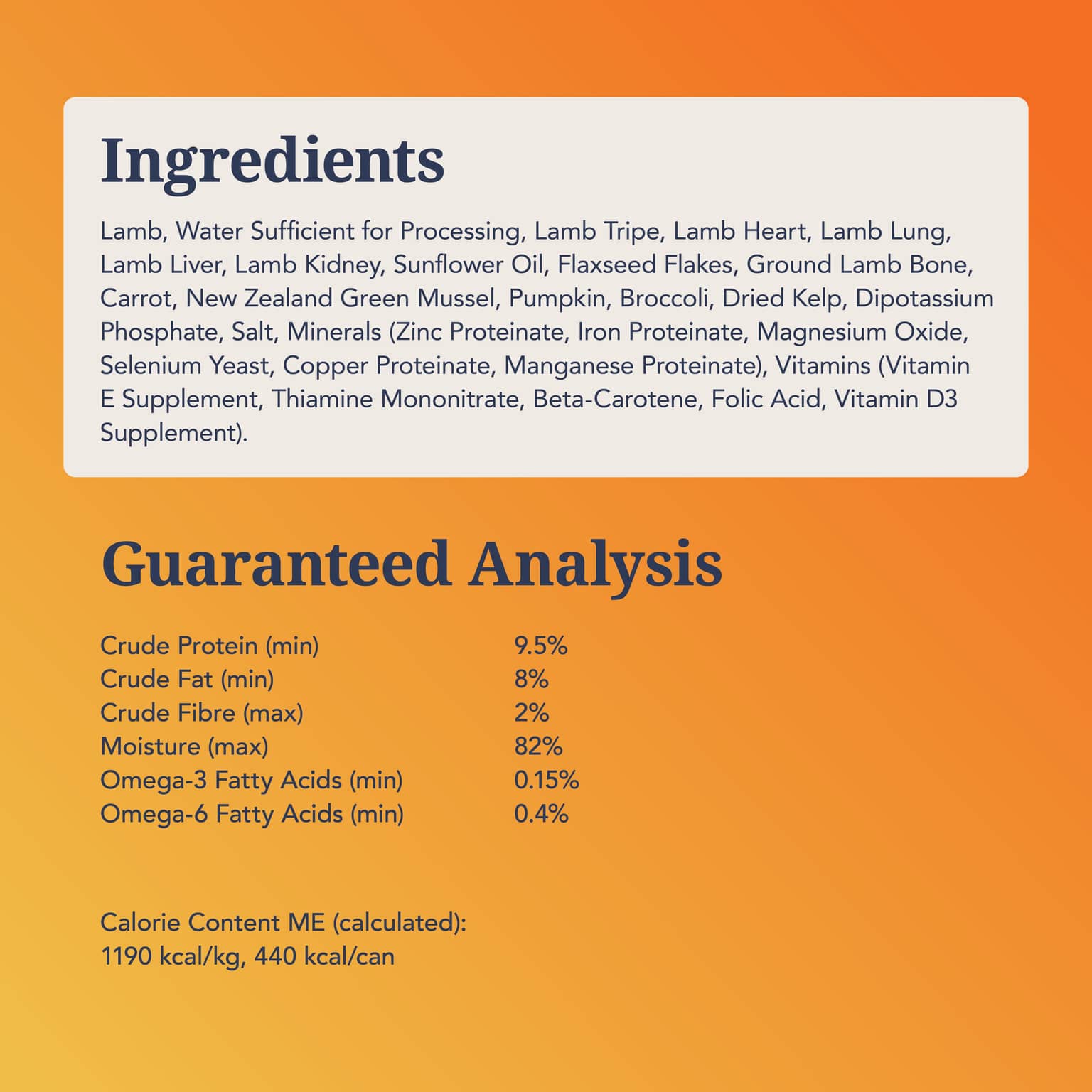 Ingredients

Lamb, Water Sufficient for Processing, Lamb Tripe, Lamb Heart, Lamb Lung, Lamb Liver, Lamb Kidney, Sunflower Oil, Flaxseed Flakes, Ground Lamb Bone, Carrot, New Zealand Green Mussel, Pumpkin, Broccoli, Dried Kelp, Dipotassium Phosphate, Salt, Minerals (Zinc Proteinate, Iron Proteinate, Magnesium Oxide, Selenium Yeast, Copper Proteinate, Manganese Proteinate), Vitamins (Vitamin E Supplement, Thiamine Mononitrate, Beta-Carotene, Folic Acid, Vitamin D3 Supplement).

Guaranteed Analysis

Crude Protein (min) 9.5%
Crude Fat (min) 8%
Crude Fibre (max) 2%
Moisture (max) 82%
Omega-3 Fatty Acids (min) 0.15%
Omega-6 Fatty Acids (min) 0.4%

Calorie Content ME (calculated):
1190 kcal/kg, 440 kcal/can